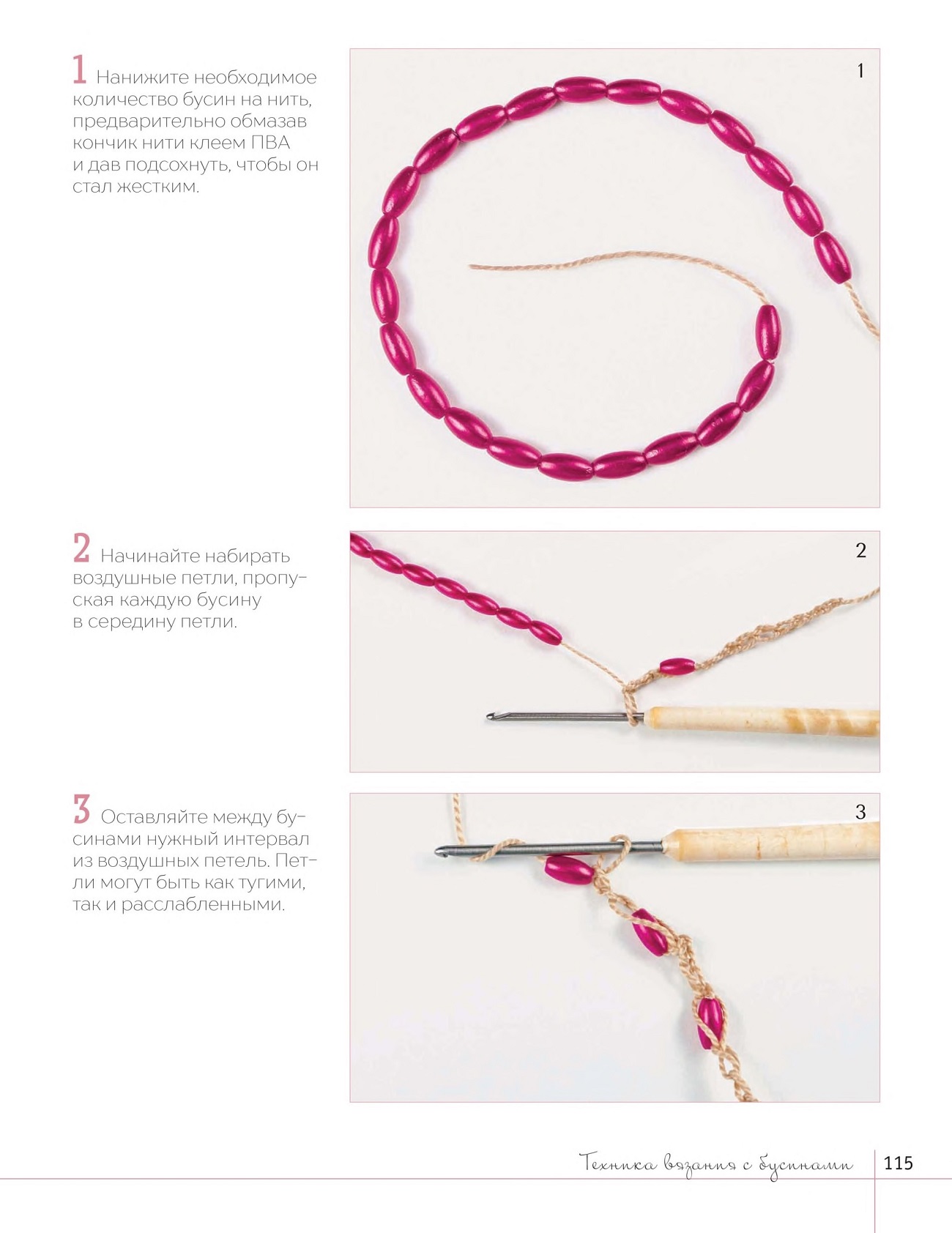 1 Нанижите необходимое количество бусин на нить, предварительно обмазав кончик нити клеем ПВА и дав подсохнуть, чтобы он стал жестким.

1

2 Начинайте набирать воздушные петли, пропуская каждую бусину в середину петли.

2

3 Оставляйте между бусинами нужный интервал из воздушных петель. Петли могут быть как тугими, так и расслабленными.

3

Техника вязания с бусинами 115